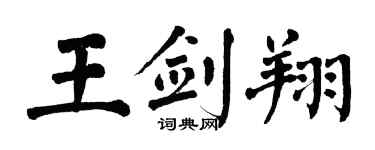 王剑翔
词典网